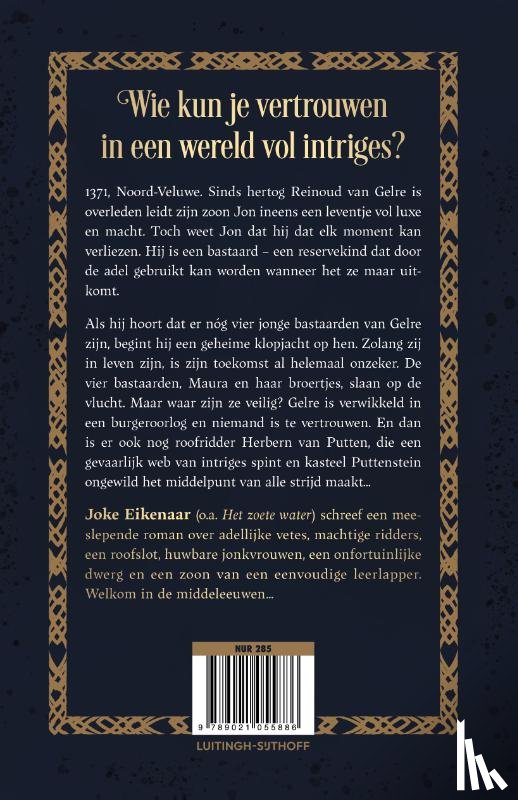 Wie kun je vertrouwen in een wereld vol intriges?

1371, Noord-Veluwe. Sinds hertog Reinoud van Gelre is overleden leidt zijn zoon Jon ineens een leventje vol luxe en macht. Toch weet Jon dat hij dat elk moment kan verliezen. Hij is een bastaard – een reservekind dat door de adel gebruikt kan worden wanneer het ze maar uitkomt.

Als hij hoort dat er nóg vier jonge bastaarden van Gelre zijn, begint hij een geheime klopjacht op hen. Zolang zij in leven zijn, is zijn toekomst al helemaal onzeker. De vier bastaarden, Maura en haar broertjes, slaan op de vlucht. Maar waar zijn ze veilig? Gelre is verwikkeld in een burgeroorlog en niemand is te vertrouwen. En dan is er ook nog roofridder Herbern van Putten, die een gevaarlijk web van intriges spint en kasteel Puttenstein ongewild het middelpunt van alle strijd maakt...

Joke Eikenaar (o.a. Het zoete water) schreef een meeslepende roman over adellijke vetes, machtige ridders, een roofslot, huwbare jonkvrouwen, een onfortuinlijke dwerg en een zoon van een eenvoudige leerlapper. Welkom in de middeleeuwen...

NUR 285

9 789021 055886

LUITINGH-SIJTHOFF